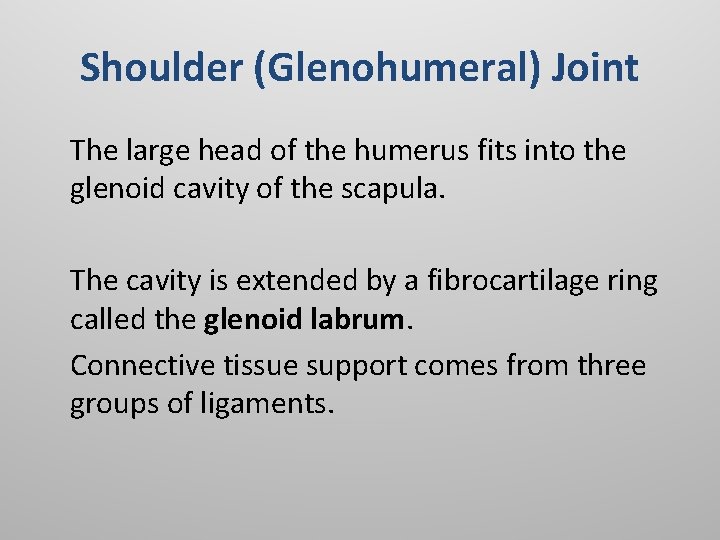 Shoulder (Glenohumeral) Joint

The large head of the humerus fits into the glenoid cavity of the scapula.

The cavity is extended by a fibrocartilage ring called the glenoid labrum.

Connective tissue support comes from three groups of ligaments.